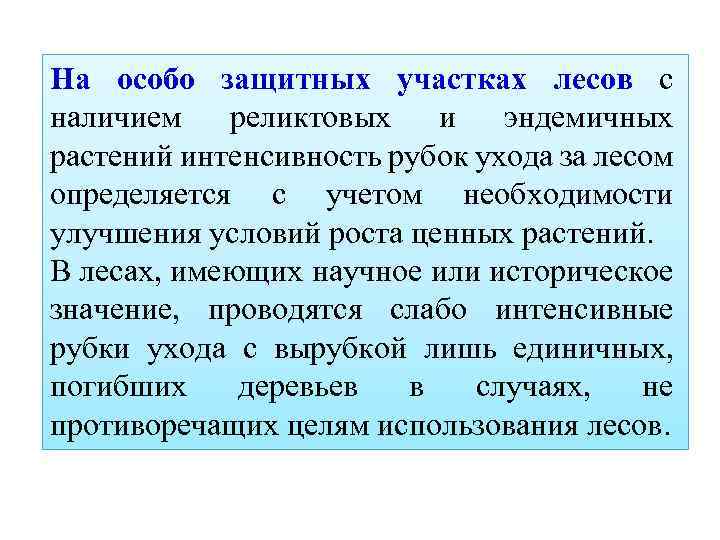 На особо защитных участках лесов с наличием реликтовых и эндемичных растений интенсивность рубок ухода за лесом определяется с учетом необходимости улучшения условий роста ценных растений.
В лесах, имеющих научное или историческое значение, проводятся слабо интенсивные рубки ухода с вырубкой лишь единичных, погибших деревьев в случаях, не противоречащих целям использования лесов.